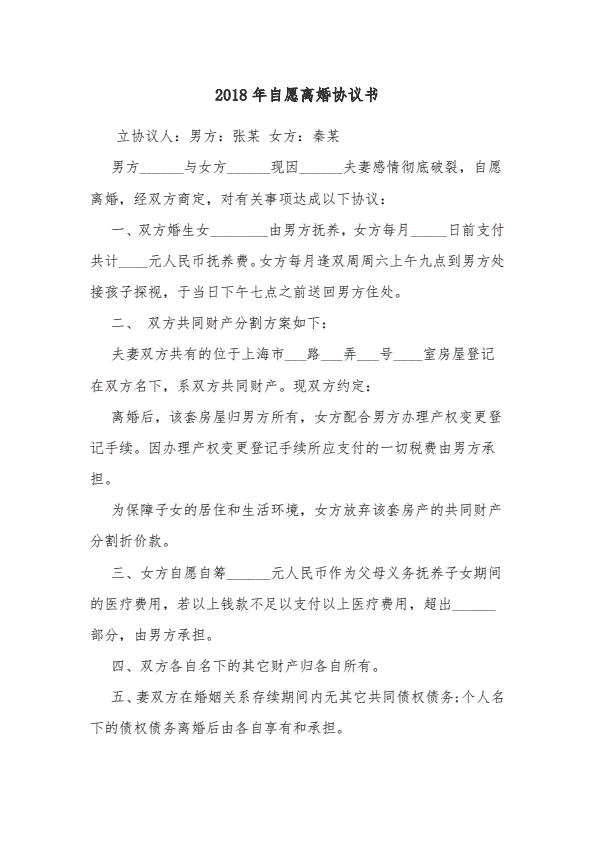 2018年自愿离婚协议书

立协议人：男方：张某 女方：秦某

男方______与女方______现因______夫妻感情彻底破裂，自愿离婚，经双方商定，对有关事项达成以下协议：

一、双方婚生女________由男方抚养，女方每月_____日前支付共计____元人民币抚养费。女方每月逢双周周六上午九点到男方处接孩子探视，于当日下午七点之前送回男方住处。

二、 双方共同财产分割方案如下：

夫妻双方共有的位于上海市___路___弄___号____室房屋登记在双方名下，系双方共同财产。现双方约定：

离婚后，该套房屋归男方所有，女方配合男方办理产权变更登记手续。因办理产权变更登记手续所应支付的一切税费由男方承担。

为保障子女的居住和生活环境，女方放弃该套房产的共同财产分割折价款。

三、女方自愿自筹______元人民币作为父母义务抚养子女期间的医疗费用，若以上钱款不足以支付以上医疗费用，超出______部分，由男方承担。

四、双方各自名下的其它财产归各自所有。

五、妻双方在婚姻关系存续期间内无其它共同债权债务;个人名下的债权债务离婚后由各自享有和承担。